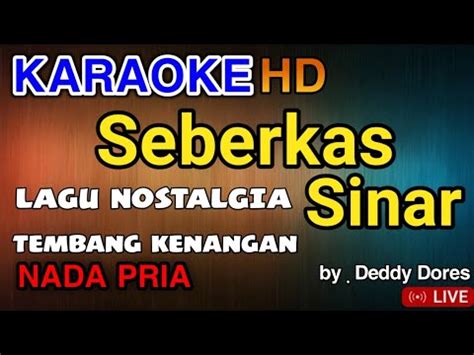 KARAOKE HD

Seberkas Sinar

LAGU NOSTALGIA

TEMBANG KENANGAN

NADA PRIA

by . Deddy Dores

LIVE